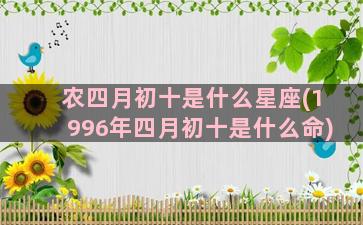 农四月初十是什么星座(1996年四月初十是什么命)